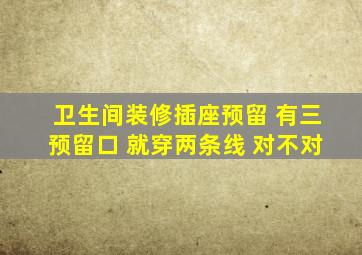 卫生间装修插座预留 有三预留口 就穿两条线 对不对